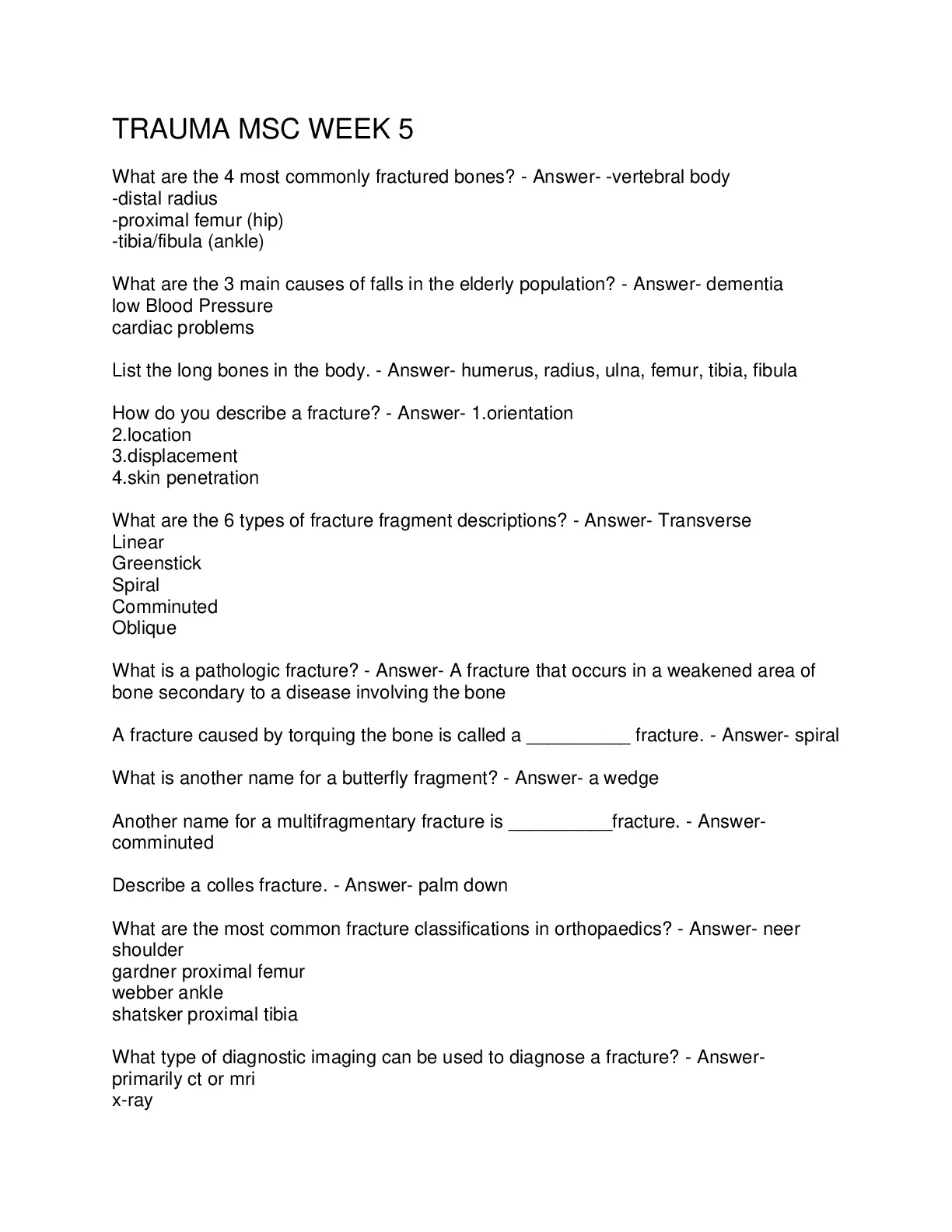 TRAUMA MSC WEEK 5

What are the 4 most commonly fractured bones? - Answer- -vertebral body
-distal radius
-proximal femur (hip)
-tibia/fibula (ankle)

What are the 3 main causes of falls in the elderly population? - Answer- dementia
low Blood Pressure
cardiac problems

List the long bones in the body. - Answer- humerus, radius, ulna, femur, tibia, fibula

How do you describe a fracture? - Answer- 1.orientation
2.location
3.displacement
4.skin penetration

What are the 6 types of fracture fragment descriptions? - Answer- Transverse
Linear
Greenstick
Spiral
Comminuted
Oblique

What is a pathologic fracture? - Answer- A fracture that occurs in a weakened area of bone secondary to a disease involving the bone

A fracture caused by torquing the bone is called a __________ fracture. - Answer- spiral

What is another name for a butterfly fragment? - Answer- a wedge

Another name for a multifragmentary fracture is __________fracture. - Answer- comminuted

Describe a colles fracture. - Answer- palm down

What are the most common fracture classifications in orthopaedics? - Answer- neer shoulder
gardner proximal femur
webber ankle
shatsker proximal tibia

What type of diagnostic imaging can be used to diagnose a fracture? - Answer- primarily ct or mri
x-ray